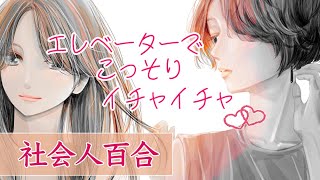 エレベーターで
こっそり
イチャイチャ

社会人百合